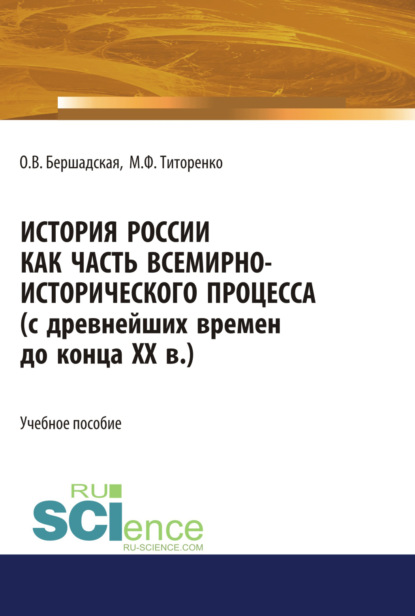 О.В. Бершадская, М.Ф. Титоренко

ИСТОРИЯ РОССИИ КАК ЧАСТЬ ВСЕМИРНО-ИСТОРИЧЕСКОГО ПРОЦЕССА (с древнейших времен до конца XX в.)

Учебное пособие

RU SCIence
RU-SCIENCE.COM